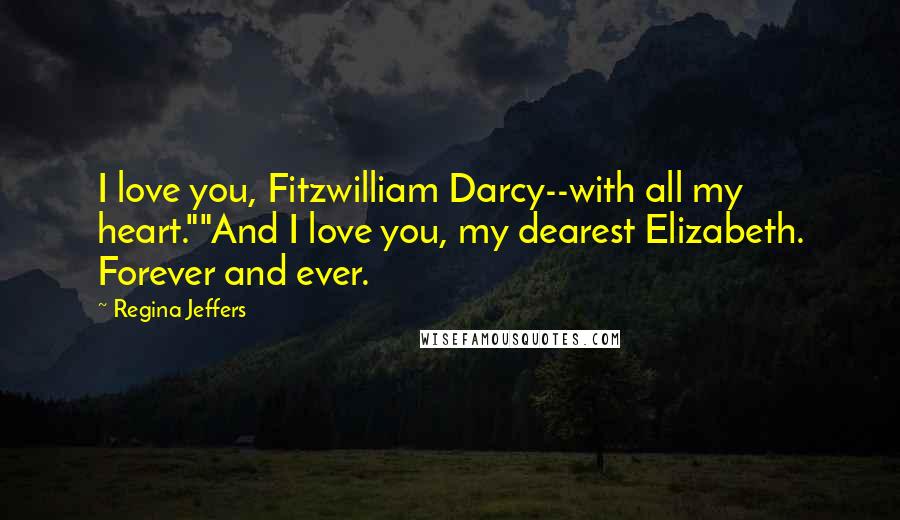 I love you, Fitzwilliam Darcy--with all my heart.""And I love you, my dearest Elizabeth. Forever and ever.

~ Regina Jeffers

WISEFAMOUSQUOTES.COM